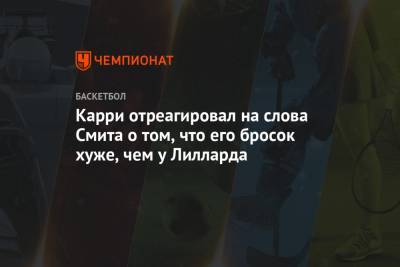 ЧЕМПИОНАТ

БАСКЕТБОЛ

Карри отреагировал на слова Смита о том, что его бросок хуже, чем у Лилларда